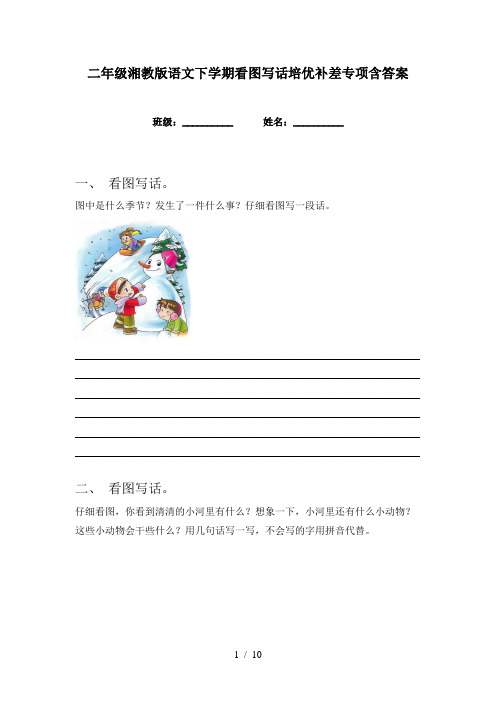 二年级湘教版语文下学期看图写话培优补差专项含答案

班级：__________ 姓名：__________

一、 看图写话。

图中是什么季节？发生了一件什么事？仔细看图写一段话。

二、 看图写话。

仔细看图，你看到清清的小河里有什么？想象一下，小河里还有什么小动物？这些小动物会干些什么？用几句话写一写，不会写的字用拼音代替。

1 / 10